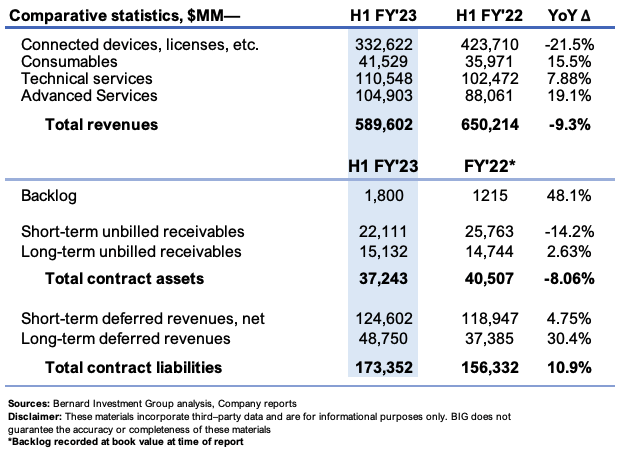 | Comparative statistics, $MM— | H1 FY'23 | H1 FY'22 | YoY Δ |
|---|---|---|---|
| Connected devices, licenses, etc. | 332,622 | 423,710 | -21.5% |
| Consumables | 41,529 | 35,971 | 15.5% |
| Technical services | 110,548 | 102,472 | 7.88% |
| Advanced Services | 104,903 | 88,061 | 19.1% |
| Total revenues | 589,602 | 650,214 | -9.3% |
|  | H1 FY'23 | FY'22* |  |
| Backlog | 1,800 | 1215 | 48.1% |
| Short-term unbilled receivables | 22,111 | 25,763 | -14.2% |
| Long-term unbilled receivables | 15,132 | 14,744 | 2.63% |
| Total contract assets | 37,243 | 40,507 | -8.06% |
| Short-term deferred revenues, net | 124,602 | 118,947 | 4.75% |
| Long-term deferred revenues | 48,750 | 37,385 | 30.4% |
| Total contract liabilities | 173,352 | 156,332 | 10.9% |

Sources: Bernard Investment Group analysis, Company reports
Disclaimer: These materials incorporate third–party data and are for informational purposes only. BIG does not guarantee the accuracy or completeness of these materials
*Backlog recorded at book value at time of report